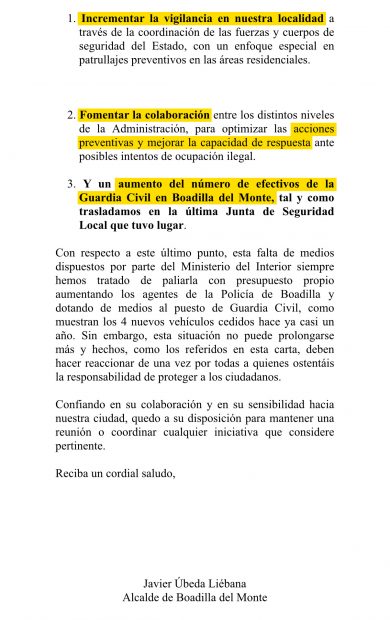 1. Incrementar la vigilancia en nuestra localidad a través de la coordinación de las fuerzas y cuerpos de seguridad del Estado, con un enfoque especial en patrullajes preventivos en las áreas residenciales.

2. Fomentar la colaboración entre los distintos niveles de la Administración, para optimizar las acciones preventivas y mejorar la capacidad de respuesta ante posibles intentos de ocupación ilegal.

3. Y un aumento del número de efectivos de la Guardia Civil en Boadilla del Monte, tal y como trasladamos en la última Junta de Seguridad Local que tuvo lugar.

Con respecto a este último punto, esta falta de medios dispuestos por parte del Ministerio del Interior siempre hemos tratado de paliarla con presupuesto propio aumentando los agentes de la Policía de Boadilla y dotando de medios al puesto de Guardia Civil, como muestran los 4 nuevos vehículos cedidos hace ya casi un año. Sin embargo, esta situación no puede prolongarse más y hechos, como los referidos en esta carta, deben hacer reaccionar de una vez por todas a quienes ostentáis la responsabilidad de proteger a los ciudadanos.

Confiando en su colaboración y en su sensibilidad hacia nuestra ciudad, quedo a su disposición para mantener una reunión o coordinar cualquier iniciativa que considere pertinente.

Reciba un cordial saludo,

Javier Úbeda Liébana
Alcalde de Boadilla del Monte